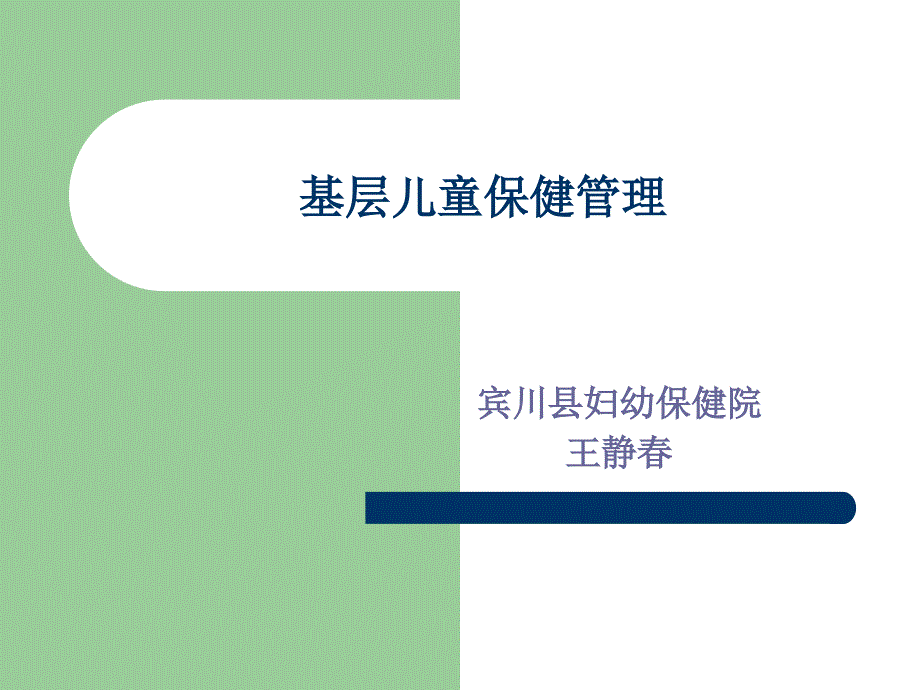 基层儿童保健管理

宾川县妇幼保健院
王静春